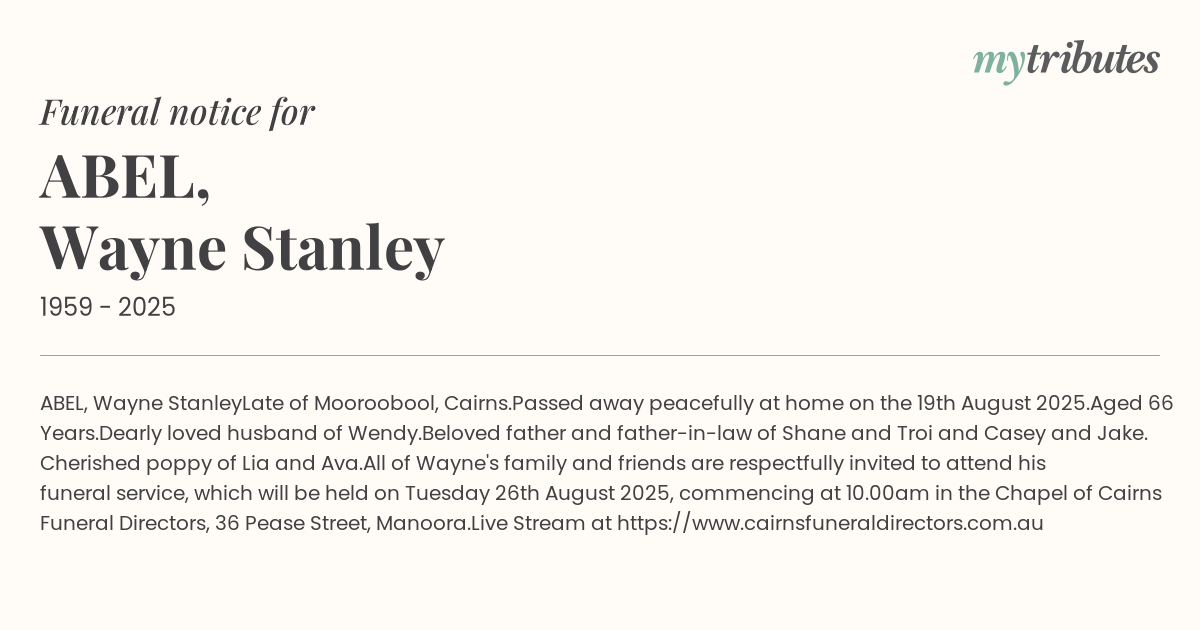 mytributes

Funeral notice for

ABEL,
Wayne Stanley

1959 - 2025

ABEL, Wayne StanleyLate of Mooroobool, Cairns.Passed away peacefully at home on the 19th August 2025.Aged 66 Years.Dearly loved husband of Wendy.Beloved father and father-in-law of Shane and Troi and Casey and Jake. Cherished poppy of Lia and Ava.All of Wayne's family and friends are respectfully invited to attend his funeral service, which will be held on Tuesday 26th August 2025, commencing at 10.00am in the Chapel of Cairns Funeral Directors, 36 Pease Street, Manoora.Live Stream at https://www.cairnsfuneraldirectors.com.au